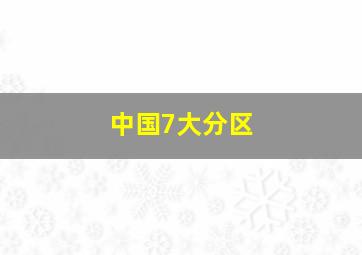 中国7大分区